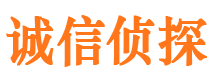 诚信侦探